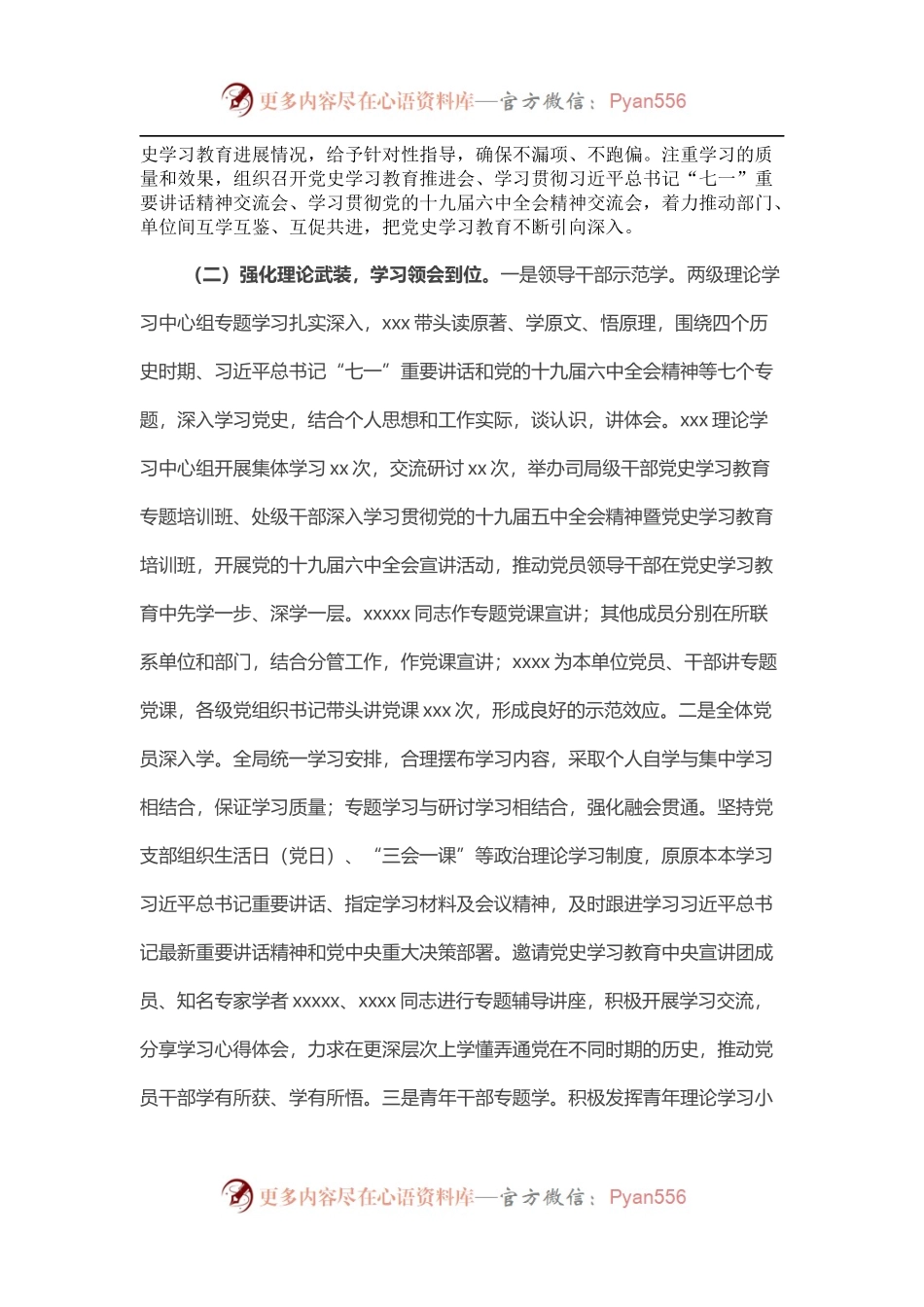 更多内容尽在心语资料库—官方微信：Pyan556

史学习教育进展情况，给予针对性指导，确保不漏项、不跑偏。注重学习的质量和效果，组织召开党史学习教育推进会、学习贯彻习近平总书记“七一”重要讲话精神交流会、学习贯彻党的十九届六中全会精神交流会，着力推动部门、单位间互学互鉴、互促共进，把党史学习教育不断引向深入。

（二）强化理论武装，学习领会到位。一是领导干部示范学。两级理论学习中心组专题学习扎实深入，xxx 带头读原著、学原文、悟原理，围绕四个历史时期、习近平总书记“七一”重要讲话和党的十九届六中全会精神等七个专题，深入学习党史，结合个人思想和工作实际，谈认识，讲体会。xxx 理论学习中心组开展集体学习 xx 次，交流研讨 xx 次，举办司局级干部党史学习教育专题培训班、处级干部深入学习贯彻党的十九届五中全会精神暨党史学习教育培训班，开展党的十九届六中全会宣讲活动，推动党员领导干部在党史学习教育中先学一步、深学一层。xxxxx 同志作专题党课宣讲；其他成员分别在所联系单位和部门，结合分管工作，作党课宣讲；xxxx 为本单位党员、干部讲专题党课，各级党组织书记带头讲党课 xxx 次，形成良好的示范效应。二是全体党员深入学。全局统一学习安排，合理摆布学习内容，采取个人自学与集中学习相结合，保证学习质量；专题学习与研讨学习相结合，强化融会贯通。坚持党支部组织生活日（党日）、“三会一课”等政治理论学习制度，原原本本学习习近平总书记重要讲话、指定学习材料及会议精神，及时跟进学习习近平总书记最新重要讲话精神和党中央重大决策部署。邀请党史学习教育中央宣讲团成员、知名专家学者 xxxxx、xxxx 同志进行专题辅导讲座，积极开展学习交流，分享学习心得体会，力求在更深层次上学懂弄通党在不同时期的历史，推动党员干部学有所获、学有所悟。三是青年干部专题学。积极发挥青年理论学习小

更多内容尽在心语资料库—官方微信：Pyan556